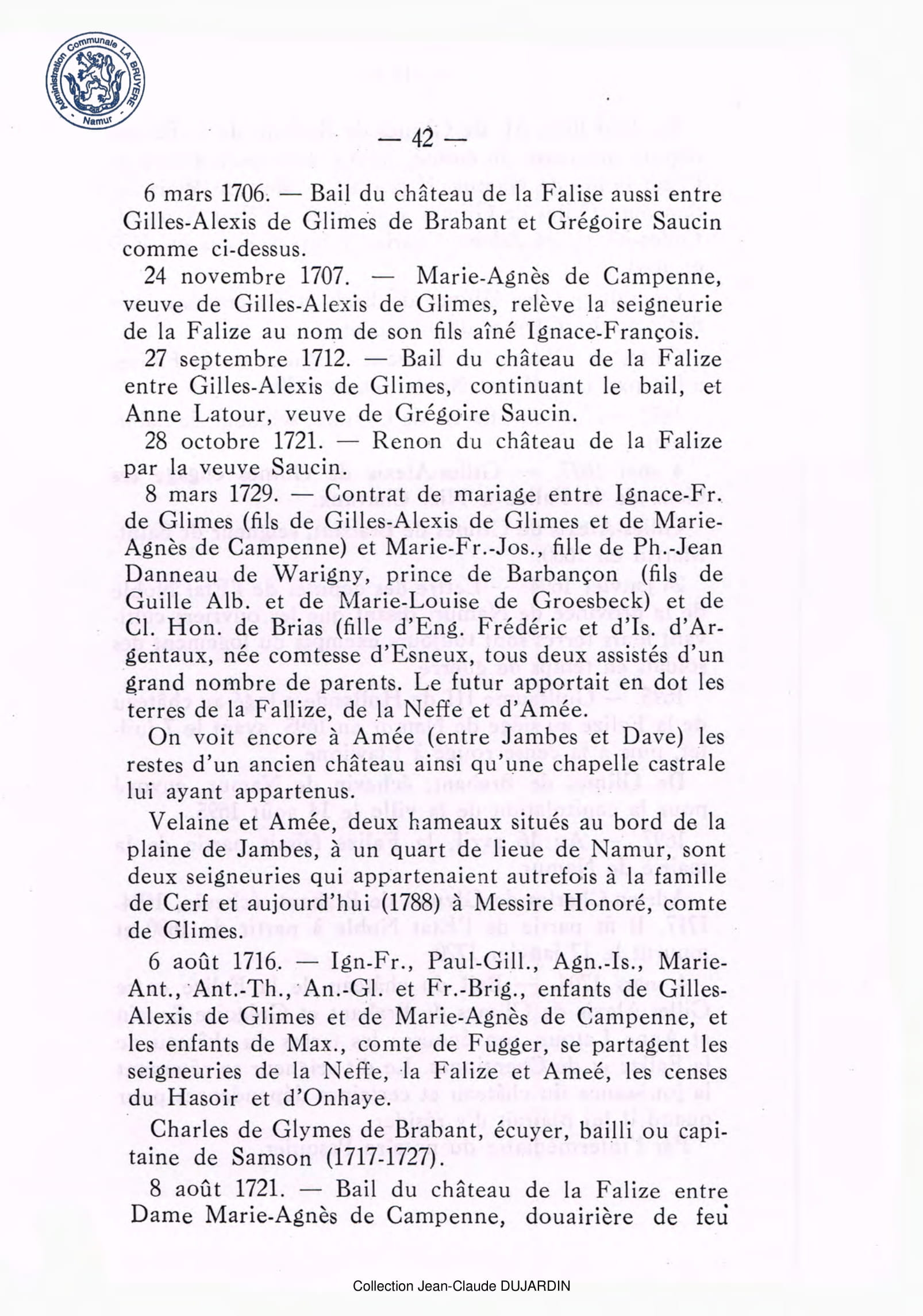 Administration Communale LA BRUYERE Namur

— 42 —

6 mars 1706. — Bail du château de la Falise aussi entre Gilles-Alexis de Glimes de Brabant et Grégoire Saucin comme ci-dessus.

24 novembre 1707. — Marie-Agnès de Campenne, veuve de Gilles-Alexis de Glimes, relève la seigneurie de la Falize au nom de son fils aîné Ignace-François.

27 septembre 1712. — Bail du château de la Falize entre Gilles-Alexis de Glimes, continuant le bail, et Anne Latour, veuve de Grégoire Saucin.

28 octobre 1721. — Renon du château de la Falize par la veuve Saucin.

8 mars 1729. — Contrat de mariage entre Ignace-Fr. de Glimes (fils de Gilles-Alexis de Glimes et de Marie-Agnès de Campenne) et Marie-Fr.-Jos., fille de Ph.-Jean Danneau de Warigny, prince de Barbançon (fils de Guille Alb. et de Marie-Louise de Groesbeck) et de Cl. Hon. de Brias (fille d'Eng. Frédéric et d'Is. d'Argentaux, née comtesse d'Esneux, tous deux assistés d'un grand nombre de parents. Le futur apportait en dot les terres de la Fallize, de la Neffe et d'Amée.

On voit encore à Amée (entre Jambes et Dave) les restes d'un ancien château ainsi qu'une chapelle castrale lui ayant appartenus.

Velaine et Amée, deux hameaux situés au bord de la plaine de Jambes, à un quart de lieue de Namur, sont deux seigneuries qui appartenaient autrefois à la famille de Cerf et aujourd'hui (1788) à Messire Honoré, comte de Glimes.

6 août 1716. — Ign-Fr., Paul-Gill., Agn.-Is., Marie-Ant., Ant.-Th., An.-Gl. et Fr.-Brig., enfants de Gilles-Alexis de Glimes et de Marie-Agnès de Campenne, et les enfants de Max., comte de Fugger, se partagent les seigneuries de la Neffe, la Falize et Ameé, les censes du Hasoir et d'Onhaye.

Charles de Glymes de Brabant, écuyer, bailli ou capitaine de Samson (1717-1727).

8 août 1721. — Bail du château de la Falize entre Dame Marie-Agnès de Campenne, douairière de feu

Collection Jean-Claude DUJARDIN